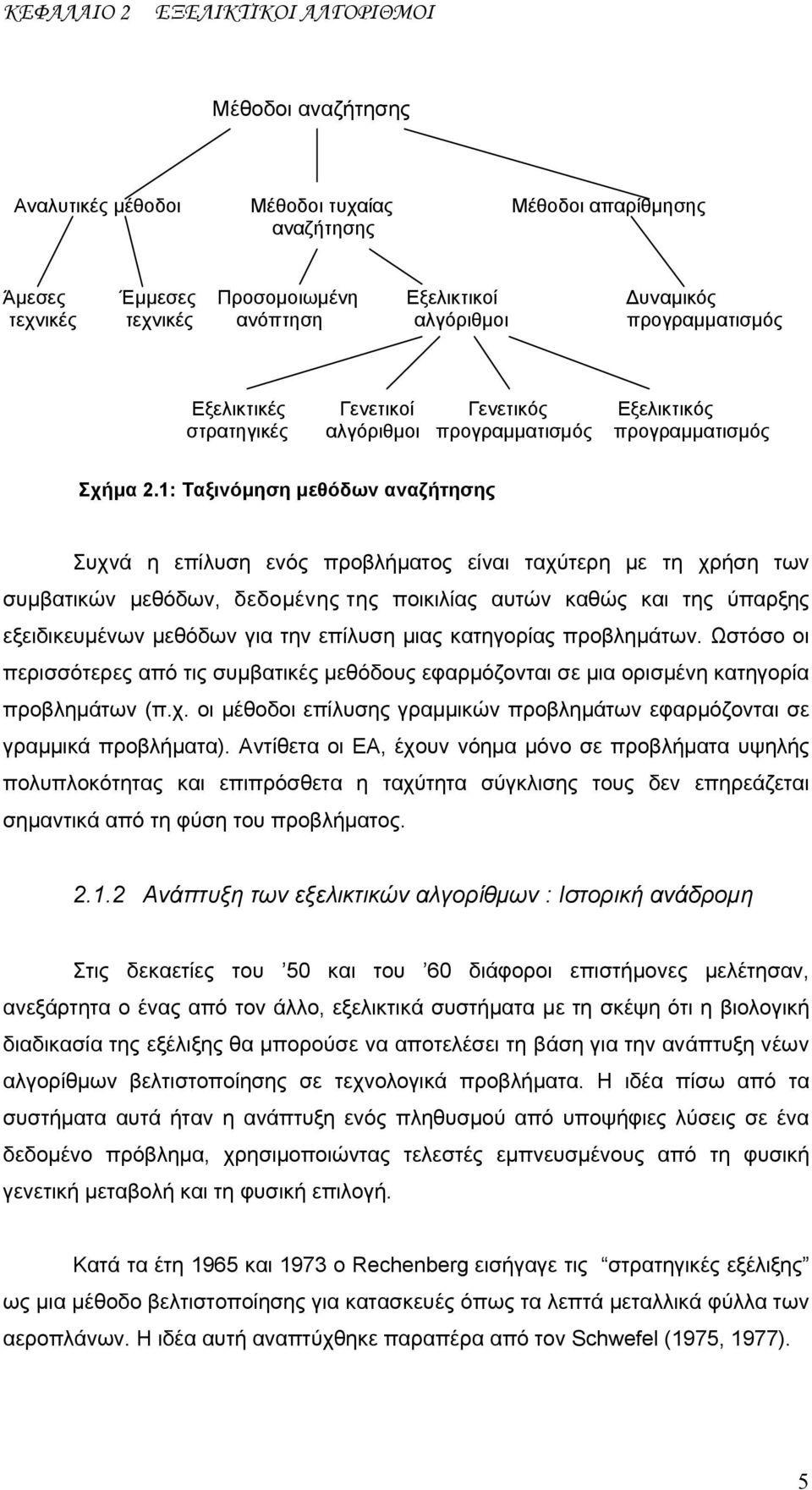 ΚΕΦΑΛΑΙΟ 2 ΕΞΕΛΙΚΤΙΚΟΙ ΑΛΓΟΡΙΘΜΟΙ

Μέθοδοι αναζήτησης

Αναλυτικές μέθοδοι

Μέθοδοι τυχαίας αναζήτησης

Μέθοδοι απαρίθμησης

Άμεσες τεχνικές

Έμμεσες τεχνικές

Προσομοιωμένη ανόπτηση

Εξελικτικοί αλγόριθμοι

Δυναμικός προγραμματισμός

Εξελικτικές στρατηγικές

Γενετικοί αλγόριθμοι

Γενετικός προγραμματισμός

Εξελικτικός προγραμματισμός

Σχήμα 2.1: Ταξινόμηση μεθόδων αναζήτησης

Συχνά η επίλυση ενός προβλήματος είναι ταχύτερη με τη χρήση των συμβατικών μεθόδων, δεδομένης της ποικιλίας αυτών καθώς και της ύπαρξης εξειδικευμένων μεθόδων για την επίλυση μιας κατηγορίας προβλημάτων. Ωστόσο οι περισσότερες από τις συμβατικές μεθόδους εφαρμόζονται σε μια ορισμένη κατηγορία προβλημάτων (π.χ. οι μέθοδοι επίλυσης γραμμικών προβλημάτων εφαρμόζονται σε γραμμικά προβλήματα). Αντίθετα οι ΕΑ, έχουν νόημα μόνο σε προβλήματα υψηλής πολυπλοκότητας και επιπρόσθετα η ταχύτητα σύγκλισης τους δεν επηρεάζεται σημαντικά από τη φύση του προβλήματος.

2.1.2 Ανάπτυξη των εξελικτικών αλγορίθμων : Ιστορική ανάδρομη

Στις δεκαετίες του ’50 και του ’60 διάφοροι επιστήμονες μελέτησαν, ανεξάρτητα ο ένας από τον άλλο, εξελικτικά συστήματα με τη σκέψη ότι η βιολογική διαδικασία της εξέλιξης θα μπορούσε να αποτελέσει τη βάση για την ανάπτυξη νέων αλγορίθμων βελτιστοποίησης σε τεχνολογικά προβλήματα. Η ιδέα πίσω από τα συστήματα αυτά ήταν η ανάπτυξη ενός πληθυσμού από υποψήφιες λύσεις σε ένα δεδομένο πρόβλημα, χρησιμοποιώντας τελεστές εμπνευσμένους από τη φυσική γενετική μεταβολή και τη φυσική επιλογή.

Κατά τα έτη 1965 και 1973 ο Rechenberg εισήγαγε τις “στρατηγικές εξέλιξης” ως μια μέθοδο βελτιστοποίησης για κατασκευές όπως τα λεπτά μεταλλικά φύλλα των αεροπλάνων. Η ιδέα αυτή αναπτύχθηκε παραπέρα από τον Schwefel (1975, 1977).

5